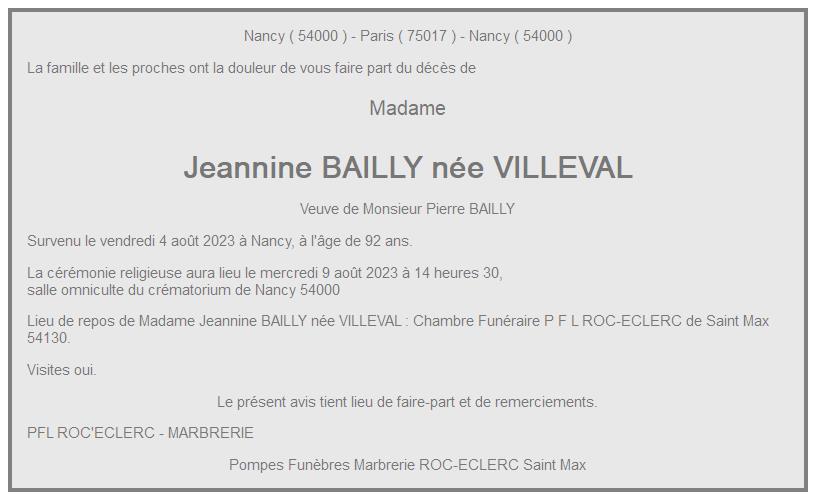 Nancy ( 54000 ) - Paris ( 75017 ) - Nancy ( 54000 )

La famille et les proches ont la douleur de vous faire part du décès de

Madame

Jeannine BAILLY née VILLEVAL

Veuve de Monsieur Pierre BAILLY

Survenu le vendredi 4 août 2023 à Nancy, à l'âge de 92 ans.

La cérémonie religieuse aura lieu le mercredi 9 août 2023 à 14 heures 30, salle omniculte du crématorium de Nancy 54000

Lieu de repos de Madame Jeannine BAILLY née VILLEVAL : Chambre Funéraire P F L ROC-ECLERC de Saint Max 54130.

Visites oui.

Le présent avis tient lieu de faire-part et de remerciements.

PFL ROC'ECLERC - MARBRERIE

Pompes Funèbres Marbrerie ROC-ECLERC Saint Max